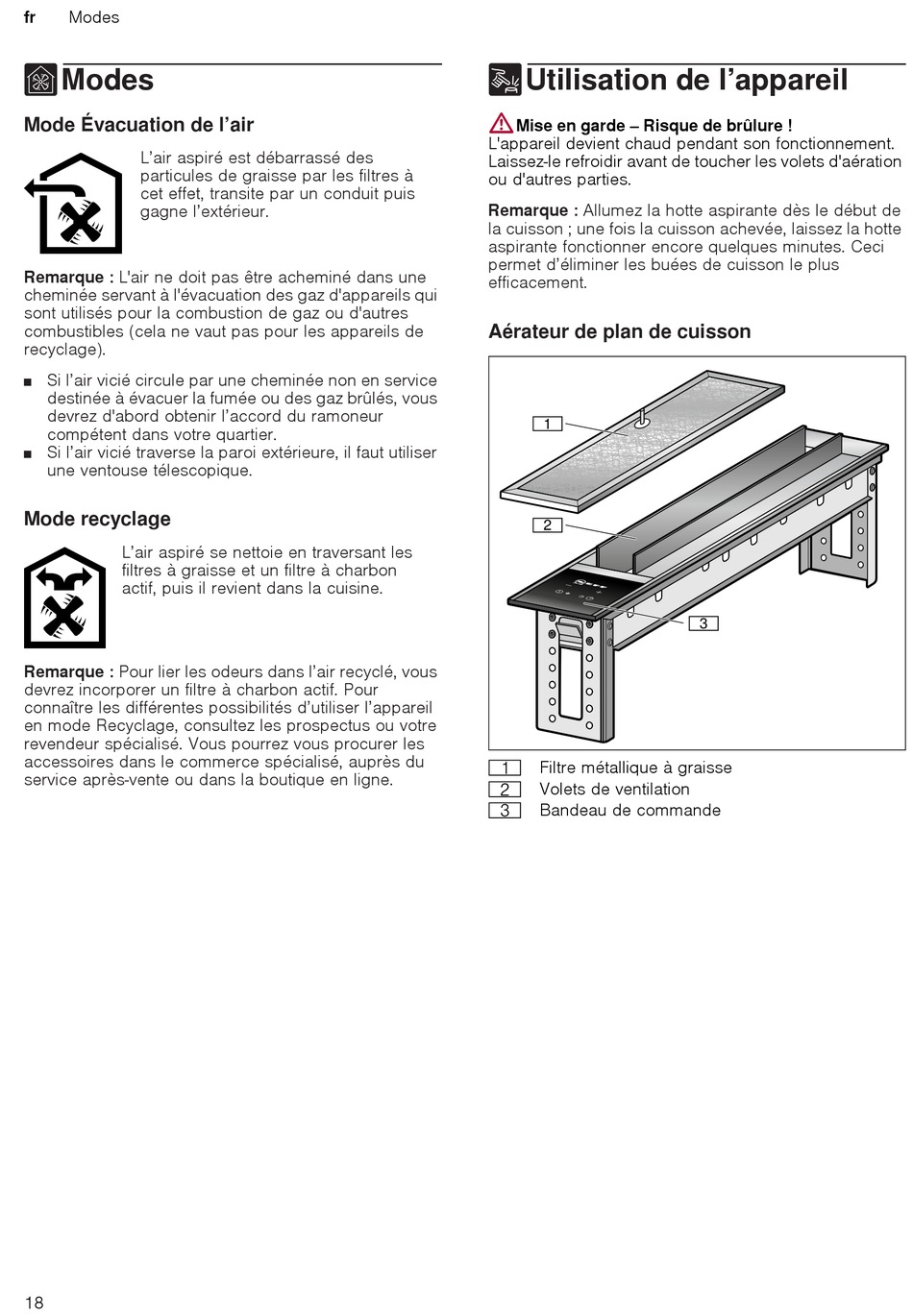 fr Modes

Modes

Mode Évacuation de l'air

L'air aspiré est débarrassé des particules de graisse par les filtres à cet effet, transite par un conduit puis gagne l'extérieur.

Remarque : L'air ne doit pas être acheminé dans une cheminée servant à l'évacuation des gaz d'appareils qui sont utilisés pour la combustion de gaz ou d'autres combustibles (cela ne vaut pas pour les appareils de recyclage).

■ Si l'air vicié circule par une cheminée non en service destinée à évacuer la fumée ou des gaz brûlés, vous devrez d'abord obtenir l'accord du ramoneur compétent dans votre quartier.
■ Si l'air vicié traverse la paroi extérieure, il faut utiliser une ventouse télescopique.

Mode recyclage

L'air aspiré se nettoie en traversant les filtres à graisse et un filtre à charbon actif, puis il revient dans la cuisine.

Remarque : Pour lier les odeurs dans l'air recyclé, vous devrez incorporer un filtre à charbon actif. Pour connaître les différentes possibilités d'utiliser l'appareil en mode Recyclage, consultez les prospectus ou votre revendeur spécialisé. Vous pourrez vous procurer les accessoires dans le commerce spécialisé, auprès du service après-vente ou dans la boutique en ligne.

Utilisation de l'appareil

Mise en garde – Risque de brûlure !
L'appareil devient chaud pendant son fonctionnement. Laissez-le refroidir avant de toucher les volets d'aération ou d'autres parties.

Remarque : Allumez la hotte aspirante dès le début de la cuisson ; une fois la cuisson achevée, laissez la hotte aspirante fonctionner encore quelques minutes. Ceci permet d'éliminer les buées de cuisson le plus efficacement.

Aérateur de plan de cuisson

1
2
3

1 Filtre métallique à graisse
2 Volets de ventilation
3 Bandeau de commande

18